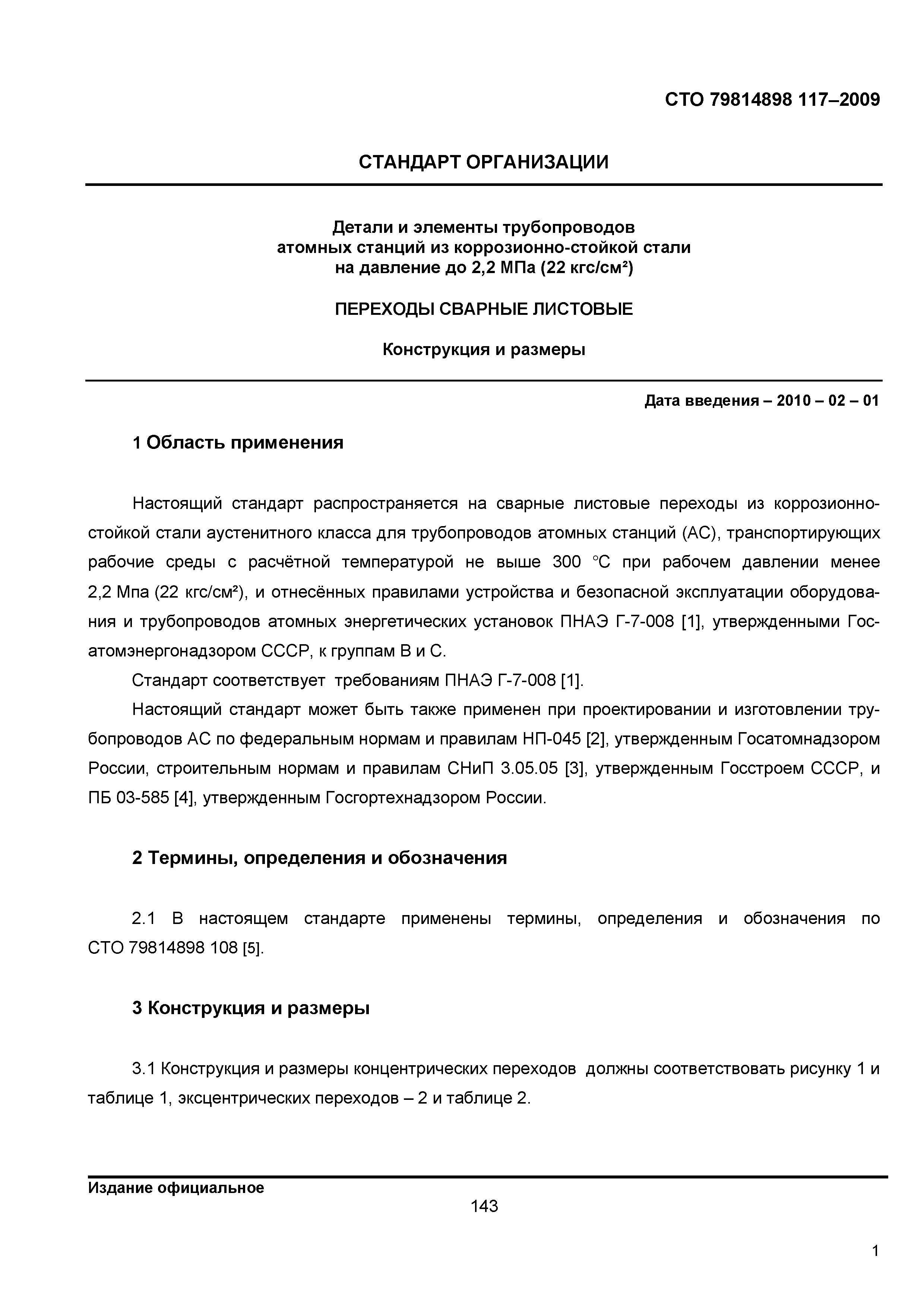 СТО 79814898 117–2009

СТАНДАРТ ОРГАНИЗАЦИИ

Детали и элементы трубопроводов атомных станций из коррозионно-стойкой стали на давление до 2,2 МПа (22 кгс/см²)

ПЕРЕХОДЫ СВАРНЫЕ ЛИСТОВЫЕ

Конструкция и размеры

Дата введения – 2010 – 02 – 01

1 Область применения

Настоящий стандарт распространяется на сварные листовые переходы из коррозионно-стойкой стали аустенитного класса для трубопроводов атомных станций (АС), транспортирующих рабочие среды с расчётной температурой не выше 300 °С при рабочем давлении менее 2,2 Мпа (22 кгс/см²), и отнесённых правилами устройства и безопасной эксплуатации оборудования и трубопроводов атомных энергетических установок ПНАЭ Г-7-008 [1], утвержденными Госатомэнергонадзором СССР, к группам В и С.

Стандарт соответствует требованиям ПНАЭ Г-7-008 [1].

Настоящий стандарт может быть также применен при проектировании и изготовлении трубопроводов АС по федеральным нормам и правилам НП-045 [2], утвержденным Госатомнадзором России, строительным нормам и правилам СНиП 3.05.05 [3], утвержденным Госстроем СССР, и ПБ 03-585 [4], утвержденным Госгортехнадзором России.

2 Термины, определения и обозначения

2.1 В настоящем стандарте применены термины, определения и обозначения по СТО 79814898 108 [5].

3 Конструкция и размеры

3.1 Конструкция и размеры концентрических переходов должны соответствовать рисунку 1 и таблице 1, эксцентрических переходов – 2 и таблице 2.

Издание официальное

143

1